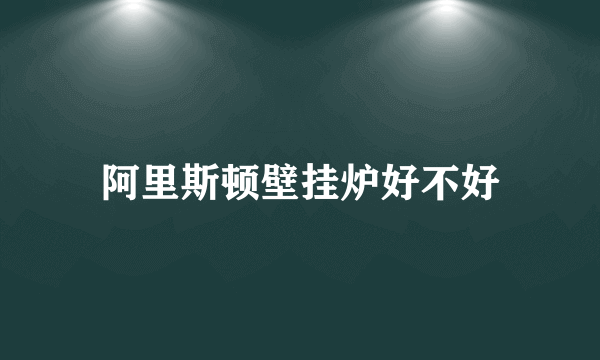 阿里斯顿壁挂炉好不好